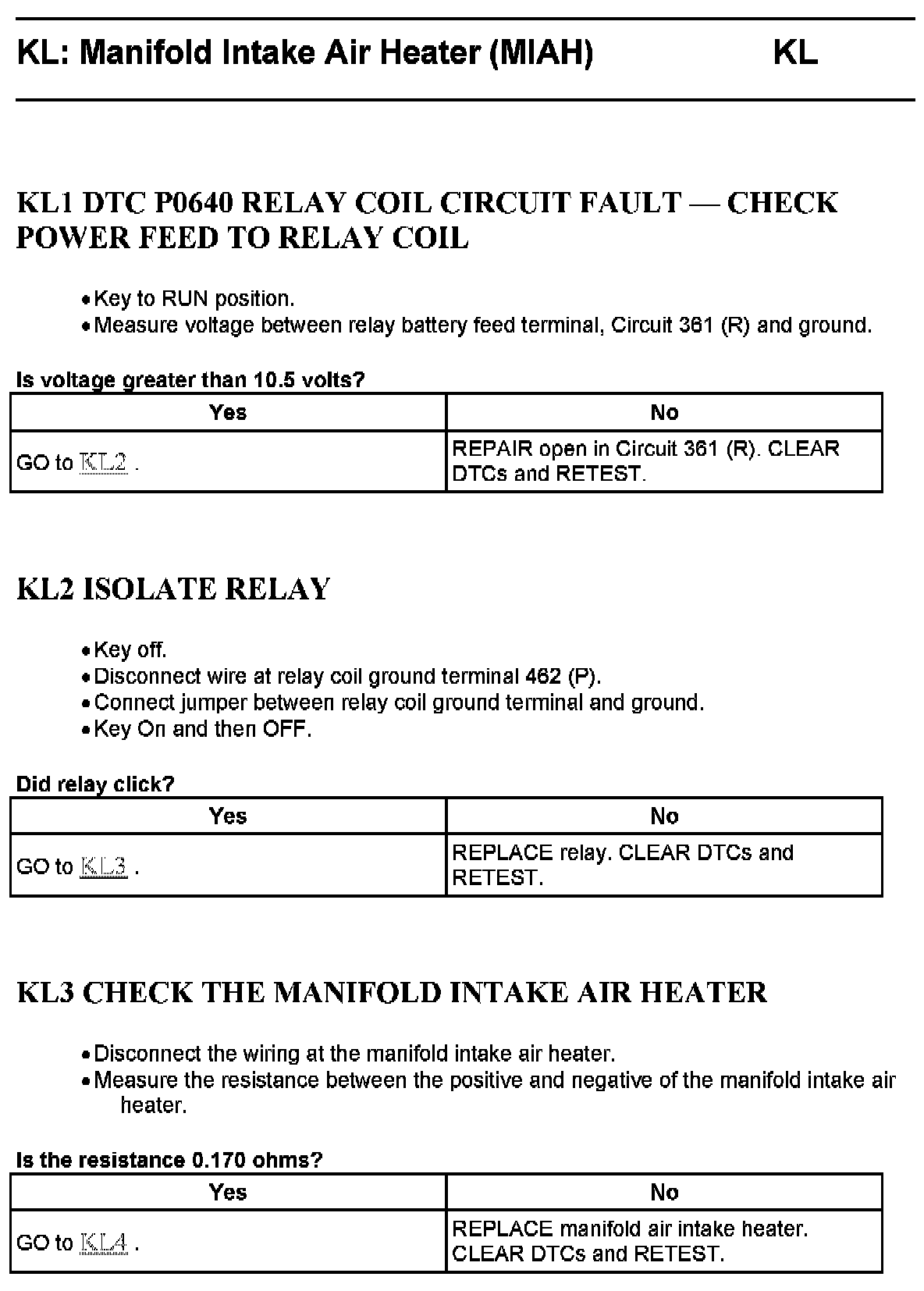 KL: Manifold Intake Air Heater (MIAH) KL

KL1 DTC P0640 RELAY COIL CIRCUIT FAULT — CHECK POWER FEED TO RELAY COIL

• Key to RUN position.
• Measure voltage between relay battery feed terminal, Circuit 361 (R) and ground.

Is voltage greater than 10.5 volts?

| Yes | No |
|---|---|
| GO to KL2 . | REPAIR open in Circuit 361 (R). CLEAR DTCs and RETEST. |

KL2 ISOLATE RELAY

• Key off.
• Disconnect wire at relay coil ground terminal 462 (P).
• Connect jumper between relay coil ground terminal and ground.
• Key On and then OFF.

Did relay click?

| Yes | No |
|---|---|
| GO to KL3 . | REPLACE relay. CLEAR DTCs and RETEST. |

KL3 CHECK THE MANIFOLD INTAKE AIR HEATER

• Disconnect the wiring at the manifold intake air heater.
• Measure the resistance between the positive and negative of the manifold intake air heater.

Is the resistance 0.170 ohms?

| Yes | No |
|---|---|
| GO to KL4 . | REPLACE manifold air intake heater. CLEAR DTCs and RETEST. |